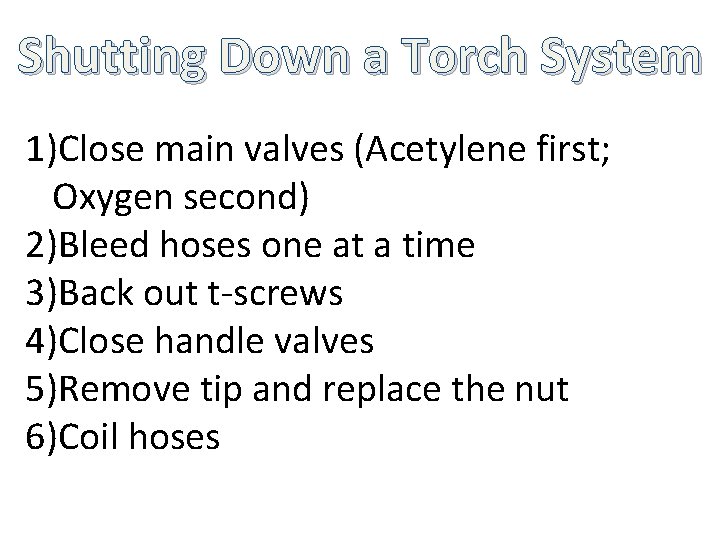 Shutting Down a Torch System

1)Close main valves (Acetylene first; Oxygen second)
2)Bleed hoses one at a time
3)Back out t-screws
4)Close handle valves
5)Remove tip and replace the nut
6)Coil hoses